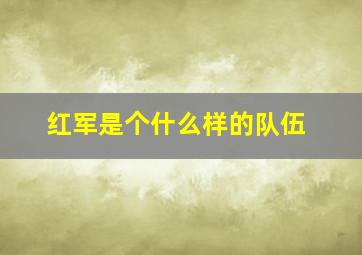 红军是个什么样的队伍